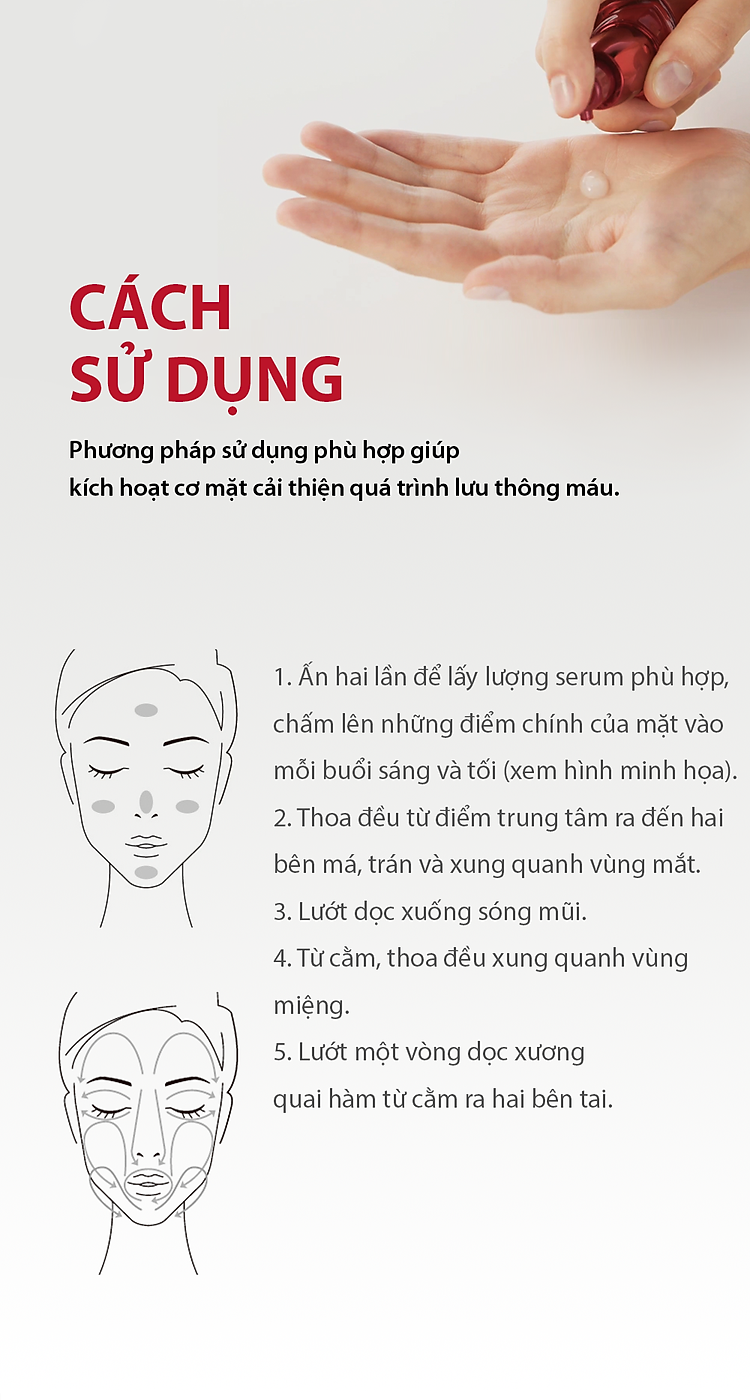 CÁCH SỬ DỤNG

Phương pháp sử dụng phù hợp giúp kích hoạt cơ mặt cải thiện quá trình lưu thông máu.

1. Ấn hai lần để lấy lượng serum phù hợp, chấm lên những điểm chính của mặt vào mỗi buổi sáng và tối (xem hình minh họa).
2. Thoa đều từ điểm trung tâm ra đến hai bên má, trán và xung quanh vùng mắt.
3. Lướt dọc xuống sóng mũi.
4. Từ cằm, thoa đều xung quanh vùng miệng.
5. Lướt một vòng dọc xương quai hàm từ cằm ra hai bên tai.